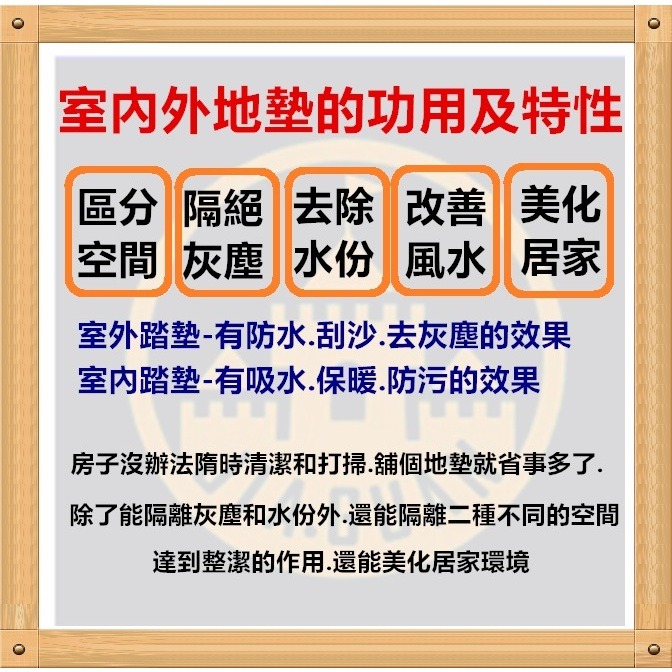 室內外地墊的功用及特性

區分空間

隔絕灰塵

去除水份

改善風水

美化居家

室外踏墊-有防水.刮沙.去灰塵的效果
室內踏墊-有吸水.保暖.防污的效果

房子沒辦法隋時清潔和打掃.舖個地墊就省事多了.

除了能隔離灰塵和水份外.還能隔離二種不同的空間

達到整潔的作用.還能美化居家環境